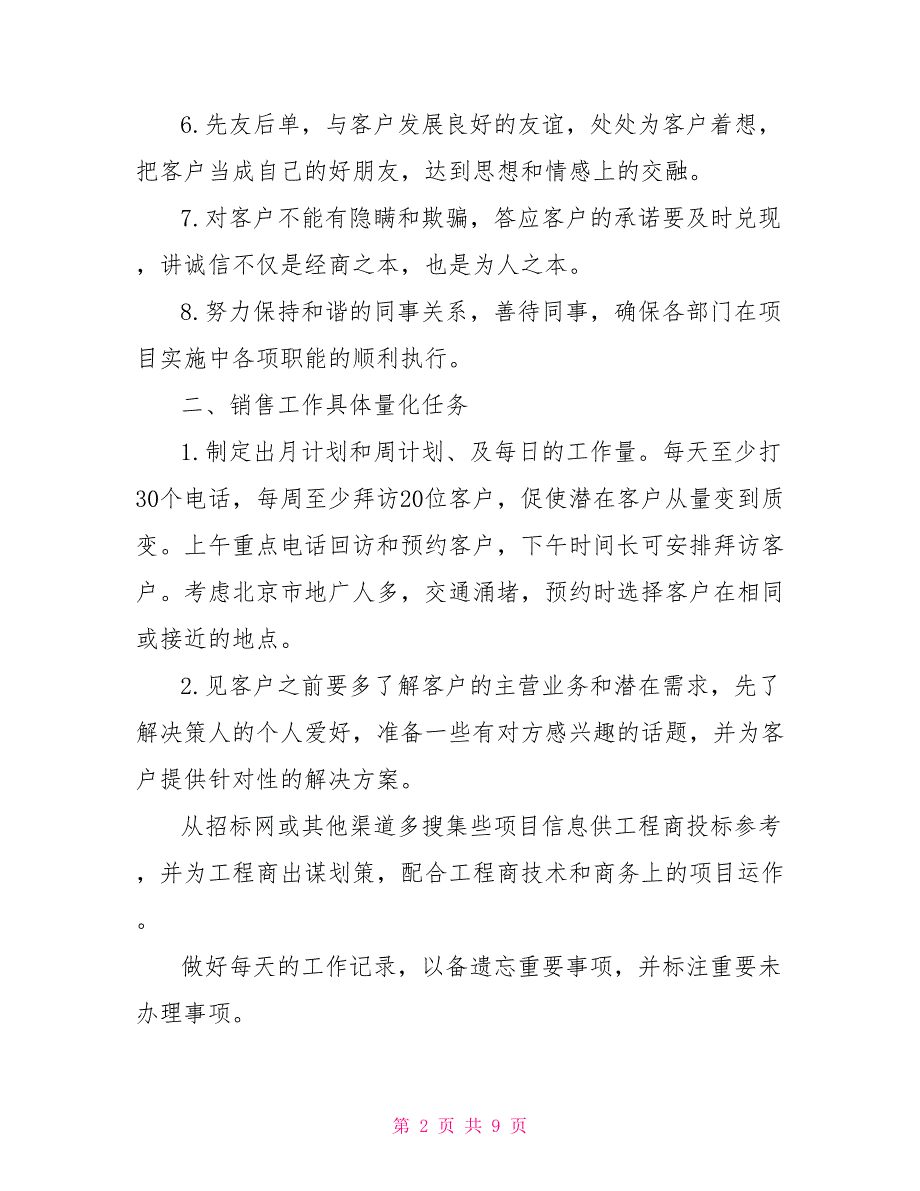 6.先友后单，与客户发展良好的友谊，处处为客户着想，把客户当成自己的好朋友，达到思想和情感上的交融。

7.对客户不能有隐瞒和欺骗，答应客户的承诺要及时兑现，讲诚信不仅是经商之本，也是为人之本。

8.努力保持和谐的同事关系，善待同事，确保各部门在项目实施中各项职能的顺利执行。

二、销售工作具体量化任务

1.制定出月计划和周计划、及每日的工作量。每天至少打30个电话，每周至少拜访20位客户，促使潜在客户从量变到质变。上午重点电话回访和预约客户，下午时间长可安排拜访客户。考虑北京市地广人多，交通涌堵，预约时选择客户在相同或接近的地点。

2.见客户之前要多了解客户的主营业务和潜在需求，先了解决策人的个人爱好，准备一些有对方感兴趣的话题，并为客户提供针对性的解决方案。

从招标网或其他渠道多搜集些项目信息供工程商投标参考，并为工程商出谋划策，配合工程商技术和商务上的项目运作。

做好每天的工作记录，以备遗忘重要事项，并标注重要未办理事项。

第 2 页 共 9 页